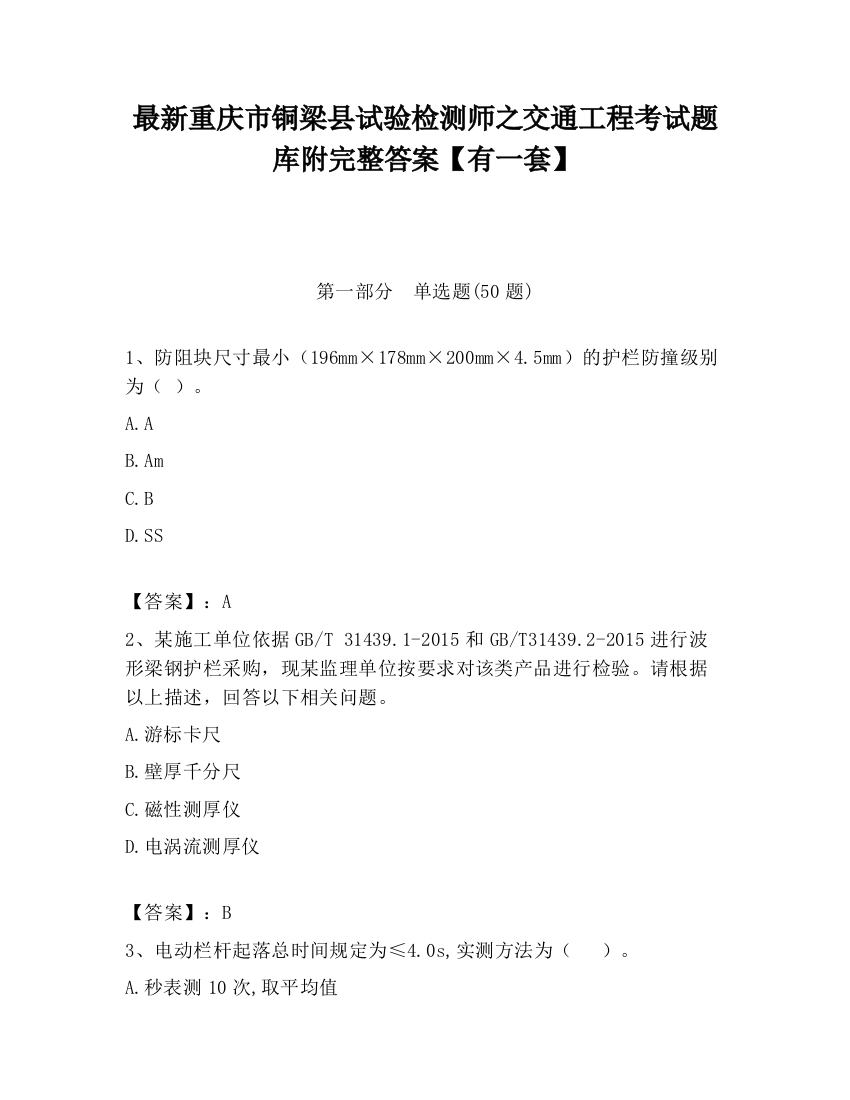 最新重庆市铜梁县试验检测师之交通工程考试题库附完整答案【有一套】

第一部分　单选题(50 题)

1、防阻块尺寸最小（196mm×178mm×200mm×4.5mm）的护栏防撞级别为（ ）。

A.A

B.Am

C.B

D.SS

【答案】：A

2、某施工单位依据 GB/T 31439.1-2015 和 GB/T31439.2-2015 进行波形梁钢护栏采购，现某监理单位按要求对该类产品进行检验。请根据以上描述，回答以下相关问题。

A.游标卡尺

B.壁厚千分尺

C.磁性测厚仪

D.电涡流测厚仪

【答案】：B

3、电动栏杆起落总时间规定为≤4.0s,实测方法为（　）。

A.秒表测 10 次,取平均值